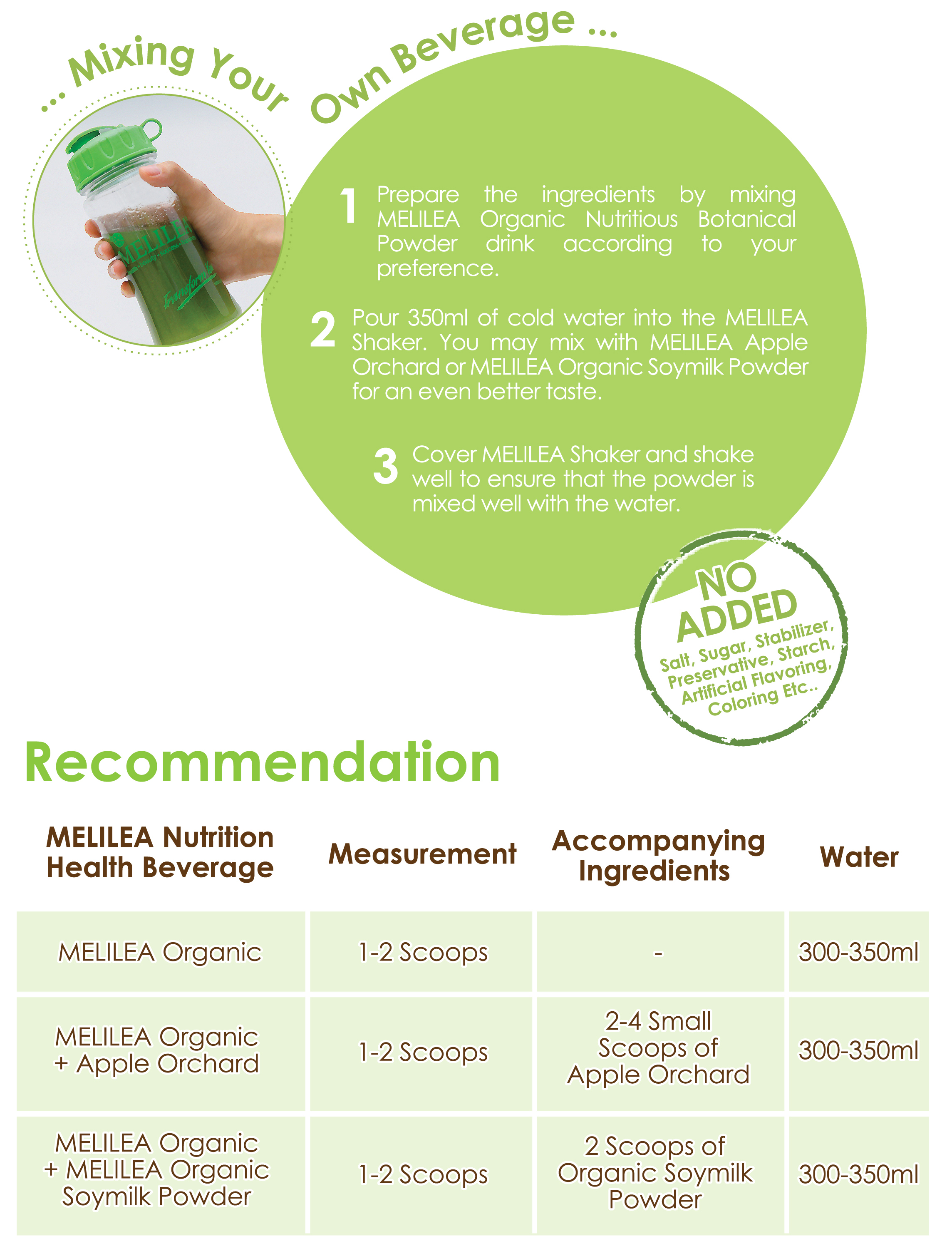 ... Mixing Your Own Beverage ...

MELILEA

Transform

1 Prepare the ingredients by mixing MELILEA Organic Nutritious Botanical Powder drink according to your preference.

2 Pour 350ml of cold water into the MELILEA Shaker. You may mix with MELILEA Apple Orchard or MELILEA Organic Soymilk Powder for an even better taste.

3 Cover MELILEA Shaker and shake well to ensure that the powder is mixed well with the water.

NO ADDED Salt, Sugar, Stabilizer, Preservative, Starch, Artificial Flavoring, Coloring Etc..

Recommendation

| MELILEA Nutrition Health Beverage | Measurement | Accompanying Ingredients | Water |
|---|---|---|---|
| MELILEA Organic | 1-2 Scoops | - | 300-350ml |
| MELILEA Organic + Apple Orchard | 1-2 Scoops | 2-4 Small Scoops of Apple Orchard | 300-350ml |
| MELILEA Organic + MELILEA Organic Soymilk Powder | 1-2 Scoops | 2 Scoops of Organic Soymilk Powder | 300-350ml |